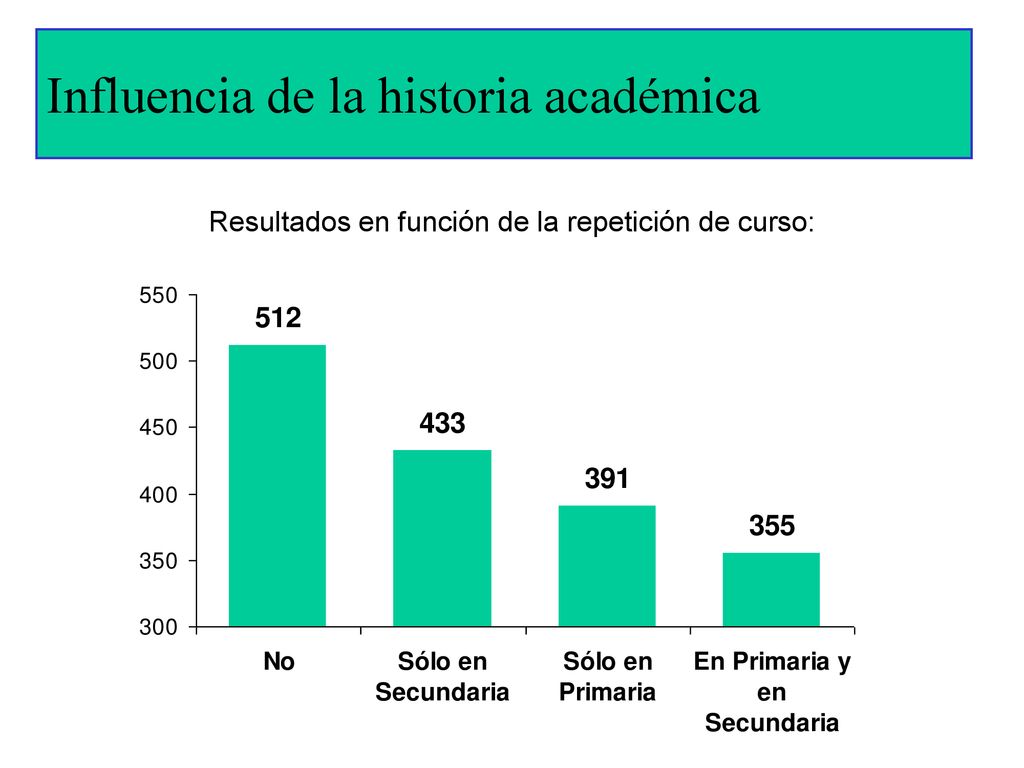 Influencia de la historia académica

Resultados en función de la repetición de curso:

550
500
450
400
350
300

512
433
391
355

No
Sólo en Secundaria
Sólo en Primaria
En Primaria y en Secundaria